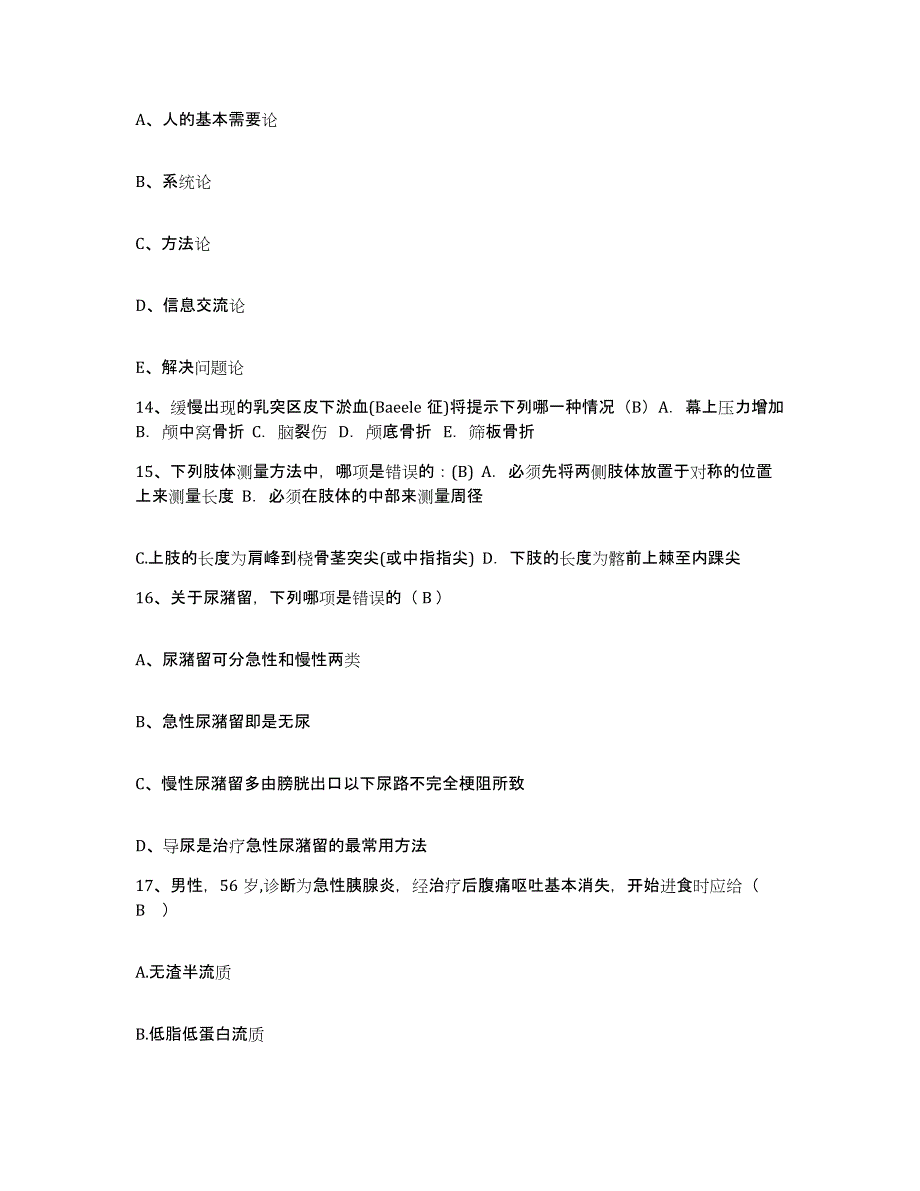 A、人的基本需要论

B、系统论

C、方法论

D、信息交流论

E、解决问题论

14、缓慢出现的乳突区皮下淤血(Baeele 征)将提示下列哪一种情况（B）A. 幕上压力增加 B. 颅中窝骨折 C. 脑裂伤 D. 颅底骨折 E. 筛板骨折

15、下列肢体测量方法中，哪项是错误的：(B) A. 必须先将两侧肢体放置于对称的位置上来测量长度 B. 必须在肢体的中部来测量周径

C.上肢的长度为肩峰到桡骨茎突尖(或中指指尖) D. 下肢的长度为髂前上棘至内踝尖

16、关于尿潴留，下列哪项是错误的（ B ）

A、尿潴留可分急性和慢性两类

B、急性尿潴留即是无尿

C、慢性尿潴留多由膀胱出口以下尿路不完全梗阻所致

D、导尿是治疗急性尿潴留的最常用方法

17、男性，56 岁,诊断为急性胰腺炎，经治疗后腹痛呕吐基本消失，开始进食时应给（ B ）

A.无渣半流质

B.低脂低蛋白流质